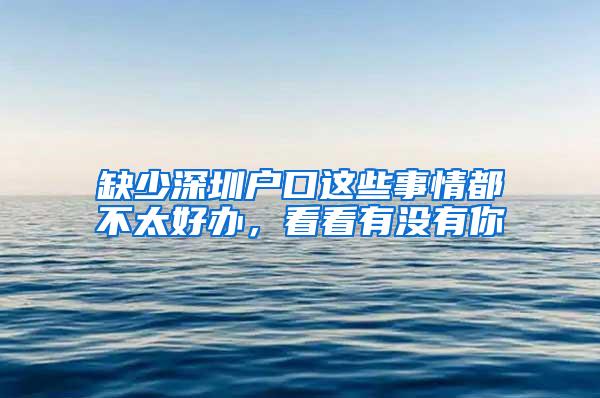 缺少深圳户口这些事情都不太好办，看看有没有你